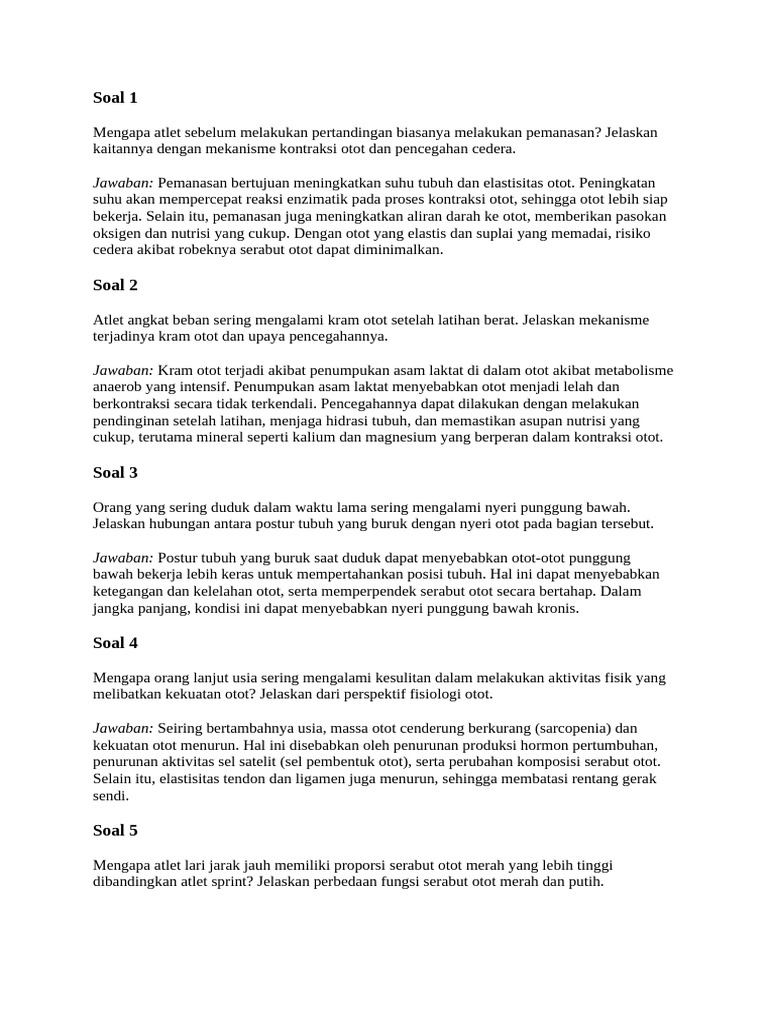 Soal 1

Mengapa atlet sebelum melakukan pertandingan biasanya melakukan pemanasan? Jelaskan kaitannya dengan mekanisme kontraksi otot dan pencegahan cedera.

Jawaban: Pemanasan bertujuan meningkatkan suhu tubuh dan elastisitas otot. Peningkatan suhu akan mempercepat reaksi enzimatik pada proses kontraksi otot, sehingga otot lebih siap bekerja. Selain itu, pemanasan juga meningkatkan aliran darah ke otot, memberikan pasokan oksigen dan nutrisi yang cukup. Dengan otot yang elastis dan suplai yang memadai, risiko cedera akibat robeknya serabut otot dapat diminimalkan.

Soal 2

Atlet angkat beban sering mengalami kram otot setelah latihan berat. Jelaskan mekanisme terjadinya kram otot dan upaya pencegahannya.

Jawaban: Kram otot terjadi akibat penumpukan asam laktat di dalam otot akibat metabolisme anaerob yang intensif. Penumpukan asam laktat menyebabkan otot menjadi lelah dan berkontraksi secara tidak terkendali. Pencegahannya dapat dilakukan dengan melakukan pendinginan setelah latihan, menjaga hidrasi tubuh, dan memastikan asupan nutrisi yang cukup, terutama mineral seperti kalium dan magnesium yang berperan dalam kontraksi otot.

Soal 3

Orang yang sering duduk dalam waktu lama sering mengalami nyeri punggung bawah. Jelaskan hubungan antara postur tubuh yang buruk dengan nyeri otot pada bagian tersebut.

Jawaban: Postur tubuh yang buruk saat duduk dapat menyebabkan otot-otot punggung bawah bekerja lebih keras untuk mempertahankan posisi tubuh. Hal ini dapat menyebabkan ketegangan dan kelelahan otot, serta memperpendek serabut otot secara bertahap. Dalam jangka panjang, kondisi ini dapat menyebabkan nyeri punggung bawah kronis.

Soal 4

Mengapa orang lanjut usia sering mengalami kesulitan dalam melakukan aktivitas fisik yang melibatkan kekuatan otot? Jelaskan dari perspektif fisiologi otot.

Jawaban: Seiring bertambahnya usia, massa otot cenderung berkurang (sarcopenia) dan kekuatan otot menurun. Hal ini disebabkan oleh penurunan produksi hormon pertumbuhan, penurunan aktivitas sel satelit (sel pembentuk otot), serta perubahan komposisi serabut otot. Selain itu, elastisitas tendon dan ligamen juga menurun, sehingga membatasi rentang gerak sendi.

Soal 5

Mengapa atlet lari jarak jauh memiliki proporsi serabut otot merah yang lebih tinggi dibandingkan atlet sprint? Jelaskan perbedaan fungsi serabut otot merah dan putih.